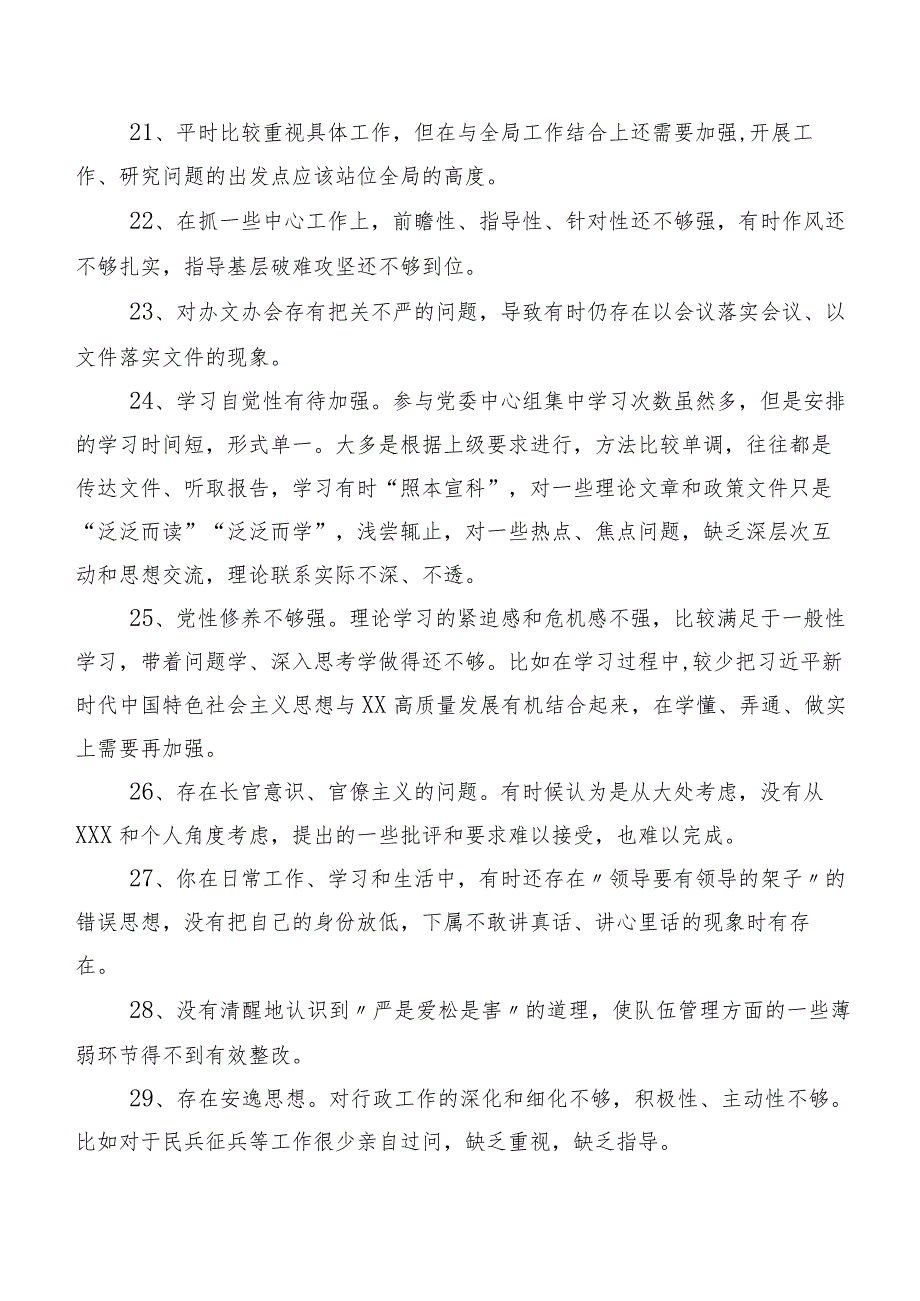 21、平时比较重视具体工作，但在与全局工作结合上还需要加强,开展工作、研究问题的出发点应该站位全局的高度。

22、在抓一些中心工作上，前瞻性、指导性、针对性还不够强，有时作风还不够扎实，指导基层破难攻坚还不够到位。

23、对办文办会存有把关不严的问题，导致有时仍存在以会议落实会议、以文件落实文件的现象。

24、学习自觉性有待加强。参与党委中心组集中学习次数虽然多，但是安排的学习时间短，形式单一。大多是根据上级要求进行，方法比较单调，往往都是传达文件、听取报告，学习有时“照本宣科”，对一些理论文章和政策文件只是“泛泛而读”“泛泛而学”，浅尝辄止，对一些热点、焦点问题，缺乏深层次互动和思想交流，理论联系实际不深、不透。

25、党性修养不够强。理论学习的紧迫感和危机感不强，比较满足于一般性学习，带着问题学、深入思考学做得还不够。比如在学习过程中,较少把习近平新时代中国特色社会主义思想与XX高质量发展有机结合起来，在学懂、弄通、做实上需要再加强。

26、存在长官意识、官僚主义的问题。有时候认为是从大处考虑，没有从XXX和个人角度考虑，提出的一些批评和要求难以接受，也难以完成。

27、你在日常工作、学习和生活中，有时还存在〃领导要有领导的架子〃的错误思想，没有把自己的身份放低，下属不敢讲真话、讲心里话的现象时有存在。

28、没有清醒地认识到〃严是爱松是害〃的道理，使队伍管理方面的一些薄弱环节得不到有效整改。

29、存在安逸思想。对行政工作的深化和细化不够，积极性、主动性不够。比如对于民兵征兵等工作很少亲自过问，缺乏重视，缺乏指导。